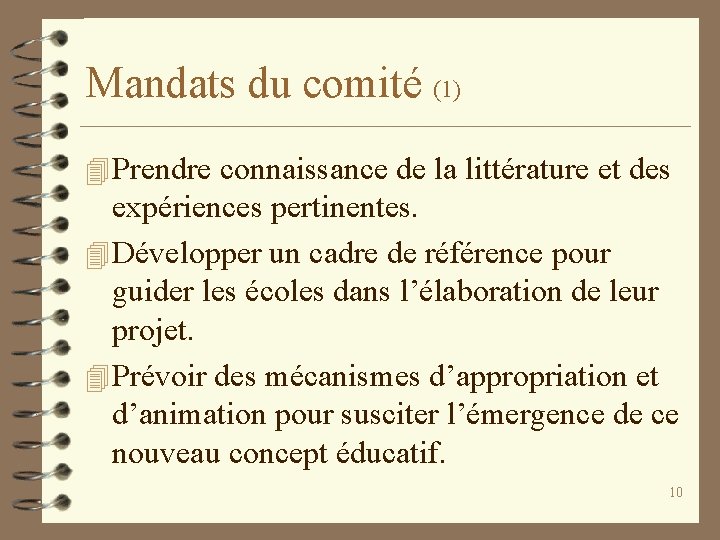 Mandats du comité (1)

Prendre connaissance de la littérature et des expériences pertinentes.

Développer un cadre de référence pour guider les écoles dans l’élaboration de leur projet.

Prévoir des mécanismes d’appropriation et d’animation pour susciter l’émergence de ce nouveau concept éducatif.

10